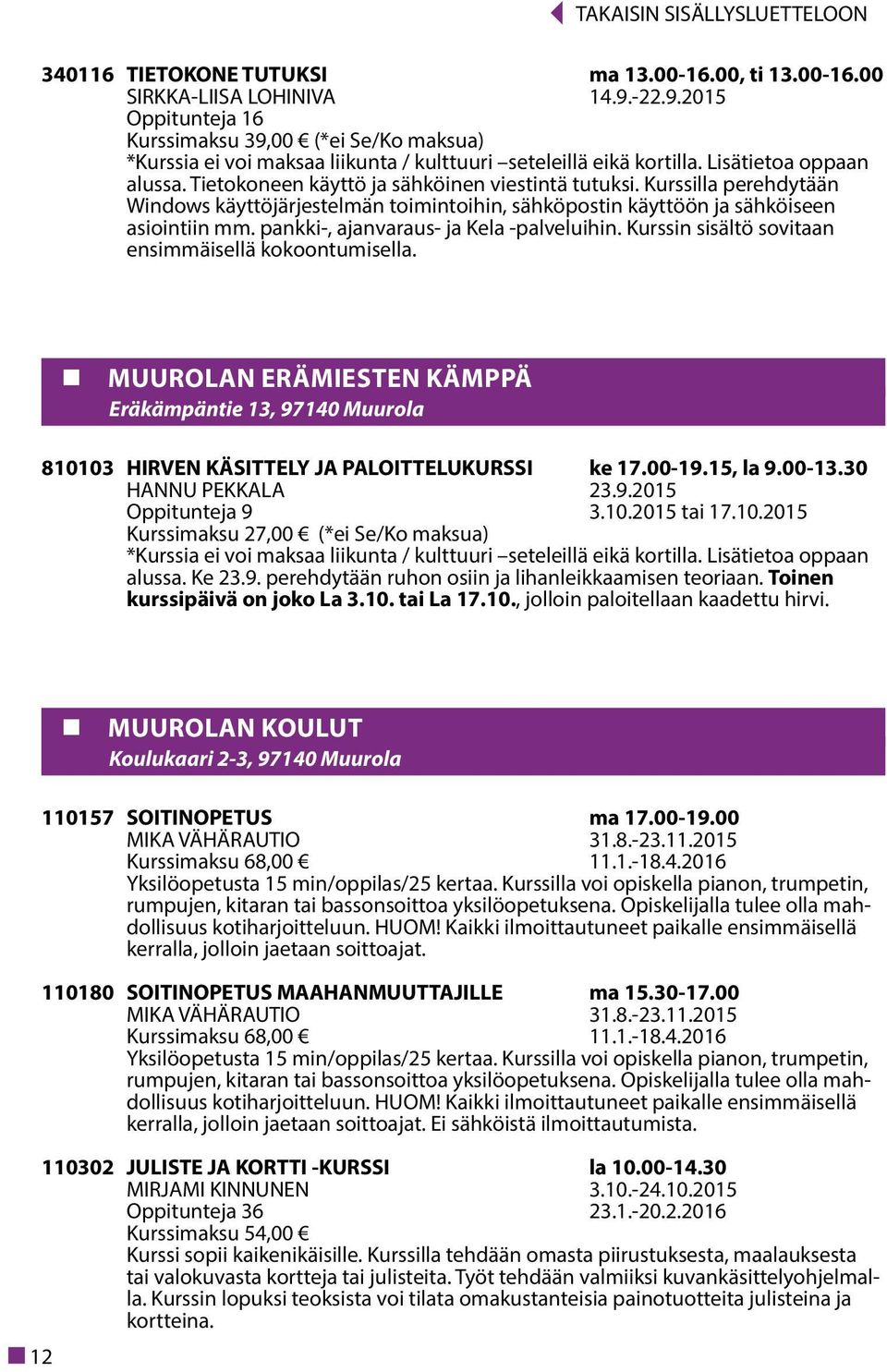 TAKAISIN SISÄLLYSLUETTELOON

340116 TIETOKONE TUTUKSI ma 13.00-16.00, ti 13.00-16.00
SIRKKA-LIISA LOHINIVA 14.9.-22.9.2015
Oppitunteja 16
Kurssimaksu 39,00 € (*ei Se/Ko maksua)
*Kurssia ei voi maksaa liikunta / kulttuuri –seteleillä eikä kortilla. Lisätietoa oppaan alussa. Tietokoneen käyttö ja sähköinen viestintä tutuksi. Kurssilla perehdytään Windows käyttöjärjestelmän toimintoihin, sähköpostin käyttöön ja sähköiseen asiointiin mm. pankki-, ajanvaraus- ja Kela -palveluihin. Kurssin sisältö sovitaan ensimmäisellä kokoontumisella.

MUUROLAN ERÄMIESTEN KÄMPPÄ
Eräkämpäntie 13, 97140 Muurola

810103 HIRVEN KÄSITTELY JA PALOITTELUKURSSI ke 17.00-19.15, la 9.00-13.30
HANNU PEKKALA 23.9.2015
Oppitunteja 9 3.10.2015 tai 17.10.2015
Kurssimaksu 27,00 € (*ei Se/Ko maksua)
*Kurssia ei voi maksaa liikunta / kulttuuri –seteleillä eikä kortilla. Lisätietoa oppaan alussa. Ke 23.9. perehdytään ruhon osiin ja lihanleikkaamisen teoriaan. Toinen kurssipäivä on joko La 3.10. tai La 17.10., jolloin paloitellaan kaadettu hirvi.

MUUROLAN KOULUT
Koulukaari 2-3, 97140 Muurola

110157 SOITINOPETUS ma 17.00-19.00
MIKA VÄHÄRAUTIO 31.8.-23.11.2015
Kurssimaksu 68,00 € 11.1.-18.4.2016
Yksilöopetusta 15 min/oppilas/25 kertaa. Kurssilla voi opiskella pianon, trumpetin, rumpujen, kitaran tai bassonsoittoa yksilöopetuksena. Opiskelijalla tulee olla mahdollisuus kotiharjoitteluun. HUOM! Kaikki ilmoittautuneet paikalle ensimmäisellä kerralla, jolloin jaetaan soittoajat.

110180 SOITINOPETUS MAAHANMUUTTAJILLE ma 15.30-17.00
MIKA VÄHÄRAUTIO 31.8.-23.11.2015
Kurssimaksu 68,00 € 11.1.-18.4.2016
Yksilöopetusta 15 min/oppilas/25 kertaa. Kurssilla voi opiskella pianon, trumpetin, rumpujen, kitaran tai bassonsoittoa yksilöopetuksena. Opiskelijalla tulee olla mahdollisuus kotiharjoitteluun. HUOM! Kaikki ilmoittautuneet paikalle ensimmäisellä kerralla, jolloin jaetaan soittoajat. Ei sähköistä ilmoittautumista.

110302 JULISTE JA KORTTI -KURSSI la 10.00-14.30
MIRJAMI KINNUNEN 3.10.-24.10.2015
Oppitunteja 36 23.1.-20.2.2016
Kurssimaksu 54,00 €
Kurssi sopii kaikenikäisille. Kurssilla tehdään omasta piirustuksesta, maalauksesta tai valokuvasta kortteja tai julisteita. Työt tehdään valmiiksi kuvankäsittelyohjelmalla. Kurssin lopuksi teoksista voi tilata omakustanteisia painotuotteita julisteina ja kortteina.

12